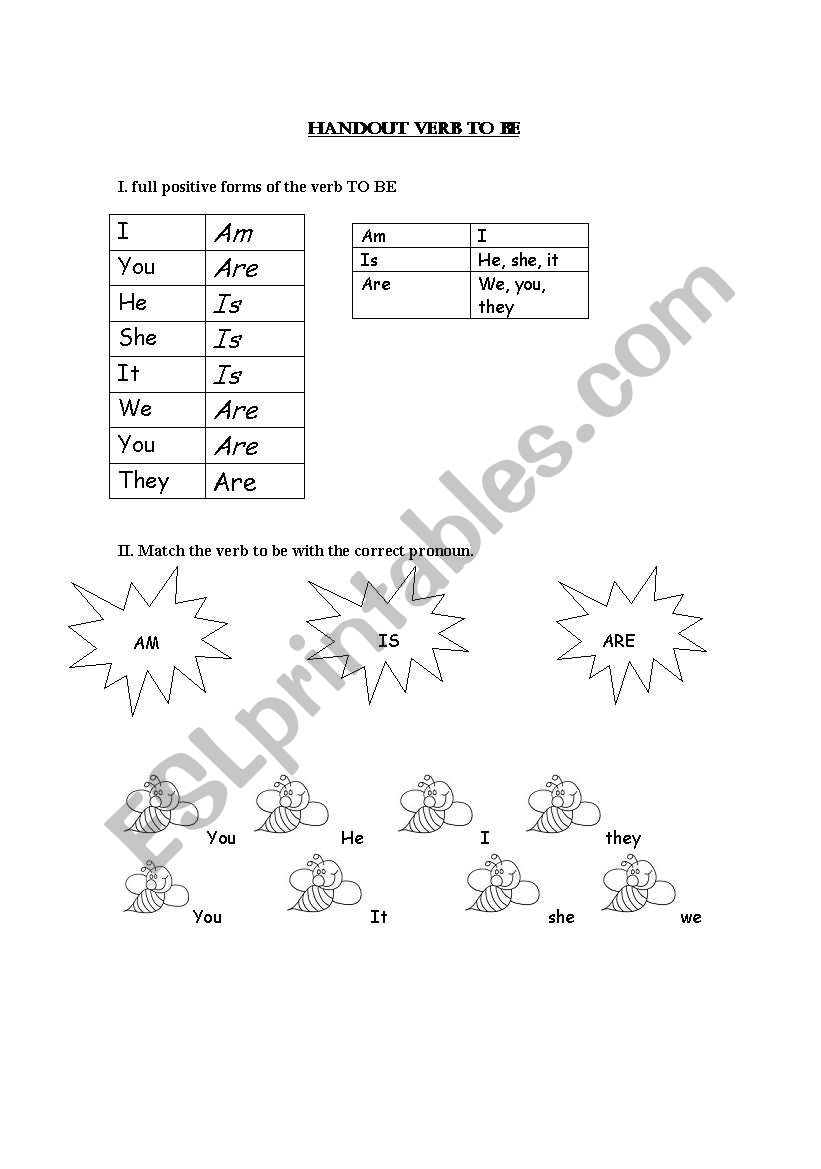 HANDOUT VERB TO BE

I. full positive forms of the verb TO BE

| I | Am |
|---|---|
| You | Are |
| He | Is |
| She | Is |
| It | Is |
| We | Are |
| You | Are |
| They | Are |

| Am | I |
|---|---|
| Is | He, she, it |
| Are | We, you, they |

II. Match the verb to be with the correct pronoun.

AM

IS

ARE

You He I they

You It she we

ESLprintables.com